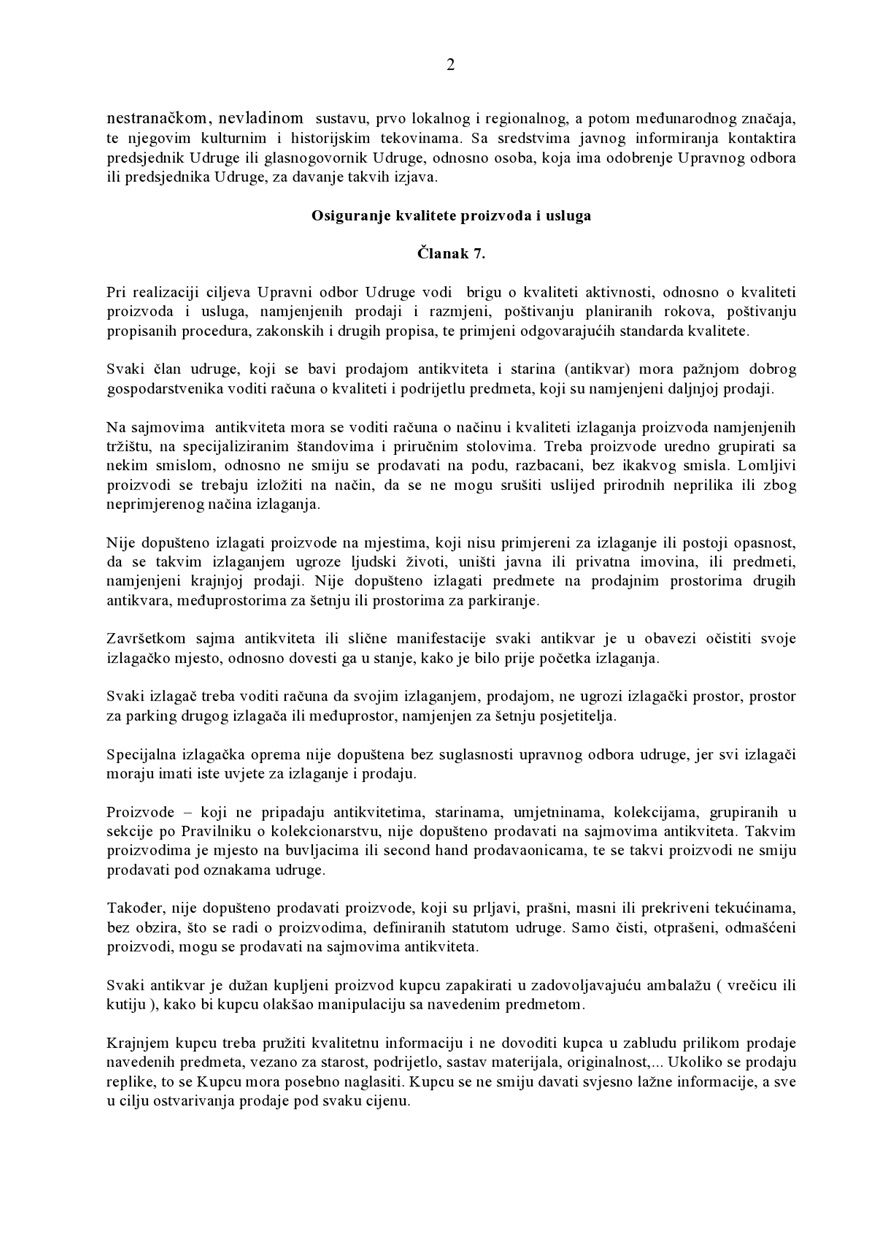 2

nestranačkom, nevladinom sustavu, prvo lokalnog i regionalnog, a potom međunarodnog značaja, te njegovim kulturnim i historijskim tekovinama. Sa sredstvima javnog informiranja kontaktira predsjednik Udruge ili glasnogovornik Udruge, odnosno osoba, koja ima odobrenje Upravnog odbora ili predsjednika Udruge, za davanje takvih izjava.

Osiguranje kvalitete proizvoda i usluga

Članak 7.

Pri realizaciji ciljeva Upravni odbor Udruge vodi brigu o kvaliteti aktivnosti, odnosno o kvaliteti proizvoda i usluga, namjenjenih prodaji i razmjeni, poštivanju planiranih rokova, poštivanju propisanih procedura, zakonskih i drugih propisa, te primjeni odgovarajućih standarda kvalitete.

Svaki član udruge, koji se bavi prodajom antikviteta i starina (antikvar) mora pažnjom dobrog gospodarstvenika voditi računa o kvaliteti i podrijetlu predmeta, koji su namjenjeni daljnjoj prodaji.

Na sajmovima antikviteta mora se voditi računa o načinu i kvaliteti izlaganja proizvoda namjenjenih tržištu, na specijaliziranim štandovima i priručnim stolovima. Treba proizvode uredno grupirati sa nekim smislom, odnosno ne smiju se prodavati na podu, razbacani, bez ikakvog smisla. Lomljivi proizvodi se trebaju izložiti na način, da se ne mogu srušiti uslijed prirodnih neprilika ili zbog neprimjerenog načina izlaganja.

Nije dopušteno izlagati proizvode na mjestima, koji nisu primjereni za izlaganje ili postoji opasnost, da se takvim izlaganjem ugroze ljudski životi, uništi javna ili privatna imovina, ili predmeti, namjenjeni krajnjoj prodaji. Nije dopušteno izlagati predmete na prodajnim prostorima drugih antikvara, međuprostorima za šetnju ili prostorima za parkiranje.

Završetkom sajma antikviteta ili slične manifestacije svaki antikvar je u obavezi očistiti svoje izlagačko mjesto, odnosno dovesti ga u stanje, kako je bilo prije početka izlaganja.

Svaki izlagač treba voditi računa da svojim izlaganjem, prodajom, ne ugrozi izlagački prostor, prostor za parking drugog izlagača ili međuprostor, namjenjen za šetnju posjetitelja.

Specijalna izlagačka oprema nije dopuštena bez suglasnosti upravnog odbora udruge, jer svi izlagači moraju imati iste uvjete za izlaganje i prodaju.

Proizvode – koji ne pripadaju antikvitetima, starinama, umjetninama, kolekcijama, grupiranih u sekcije po Pravilniku o kolekcionarstvu, nije dopušteno prodavati na sajmovima antikviteta. Takvim proizvodima je mjesto na buvljacima ili second hand prodavaonicama, te se takvi proizvodi ne smiju prodavati pod oznakama udruge.

Također, nije dopušteno prodavati proizvode, koji su prljavi, prašni, masni ili prekriveni tekućinama, bez obzira, što se radi o proizvodima, definiranih statutom udruge. Samo čisti, otprašeni, odmašćeni proizvodi, mogu se prodavati na sajmovima antikviteta.

Svaki antikvar je dužan kupljeni proizvod kupcu zapakirati u zadovoljavajuću ambalažu ( vrećicu ili kutiju ), kako bi kupcu olakšao manipulaciju sa navedenim predmetom.

Krajnjem kupcu treba pružiti kvalitetnu informaciju i ne dovoditi kupca u zabludu prilikom prodaje navedenih predmeta, vezano za starost, podrijetlo, sastav materijala, originalnost,... Ukoliko se prodaju replike, to se Kupcu mora posebno naglasiti. Kupcu se ne smiju davati svjesno lažne informacije, a sve u cilju ostvarivanja prodaje pod svaku cijenu.